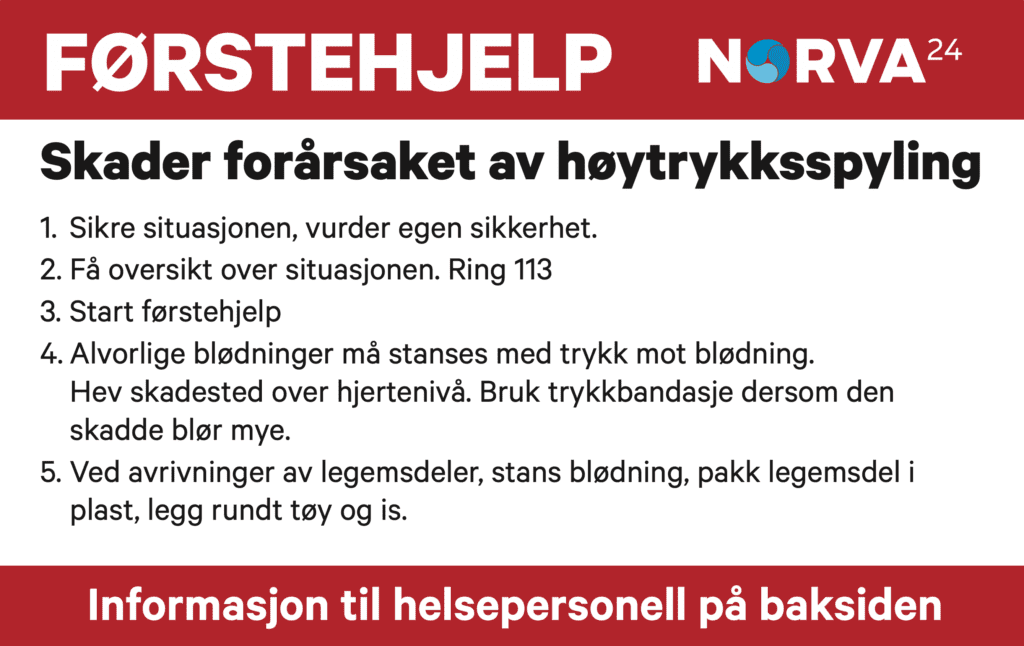 FØRSTEHJELP

NORVA24

Skader forårsaket av høytrykksspyling

1. Sikre situasjonen, vurder egen sikkerhet.
2. Få oversikt over situasjonen. Ring 113
3. Start førstehjelp
4. Alvorlige blødninger må stanses med trykk mot blødning. Hev skadested over hjertenivå. Bruk trykkbandasje dersom den skadde blør mye.
5. Ved avrivninger av legemsdeler, stans blødning, pakk legemsdel i plast, legg rundt tøy og is.

Informasjon til helsepersonell på baksiden